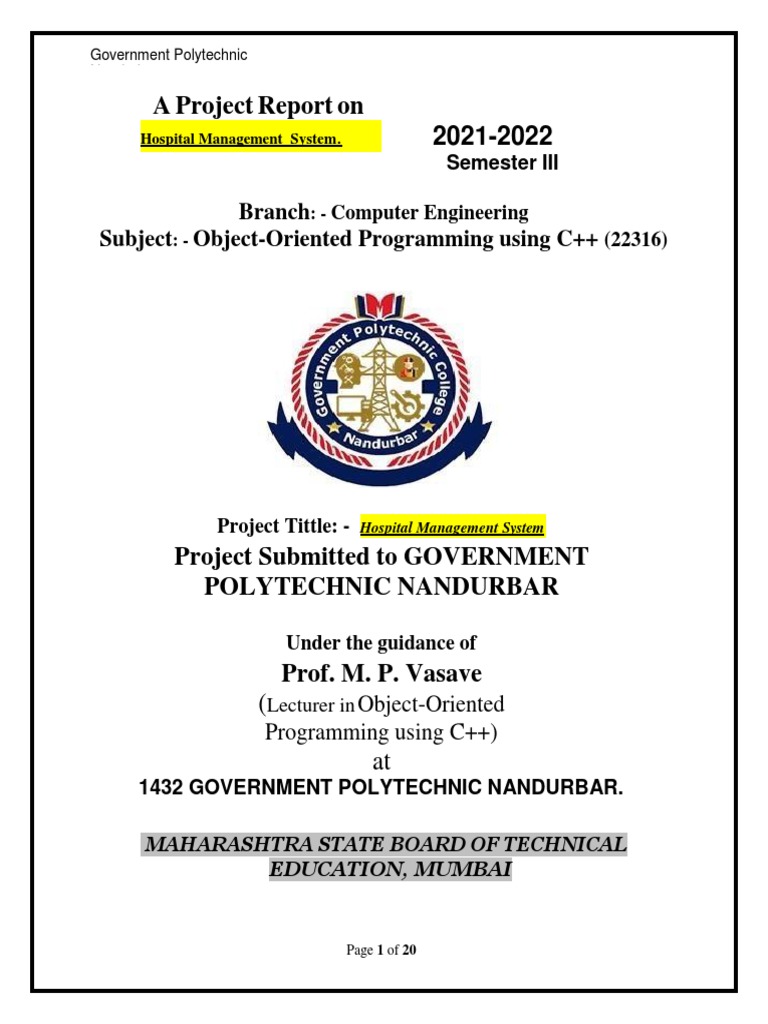 Government Polytechnic

A Project Report on

Hospital Management System.

2021-2022

Semester III

Branch: - Computer Engineering

Subject: - Object-Oriented Programming using C++ (22316)

Government Polytechnic College

Nandurbar

Project Tittle: - Hospital Management System

Project Submitted to GOVERNMENT POLYTECHNIC NANDURBAR

Under the guidance of

Prof. M. P. Vasave

(Lecturer in Object-Oriented Programming using C++)

at

1432 GOVERNMENT POLYTECHNIC NANDURBAR.

MAHARASHTRA STATE BOARD OF TECHNICAL EDUCATION, MUMBAI

Page 1 of 20